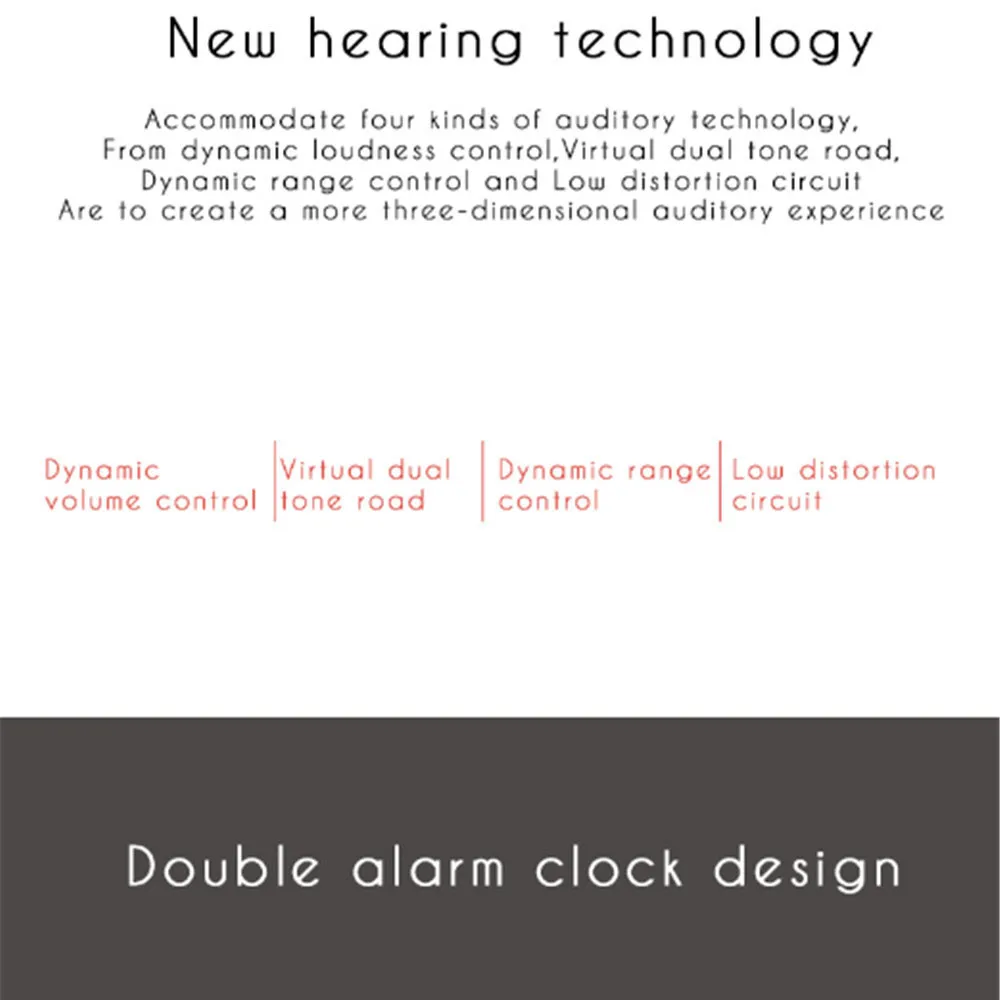 New hearing technology

Accommodate four kinds of auditory technology,
From dynamic loudness control,Virtual dual tone road,
Dynamic range control and Low distortion circuit
Are to create a more three-dimensional auditory experience

Dynamic volume control

Virtual dual tone road

Dynamic range control

Low distortion circuit

Double alarm clock design